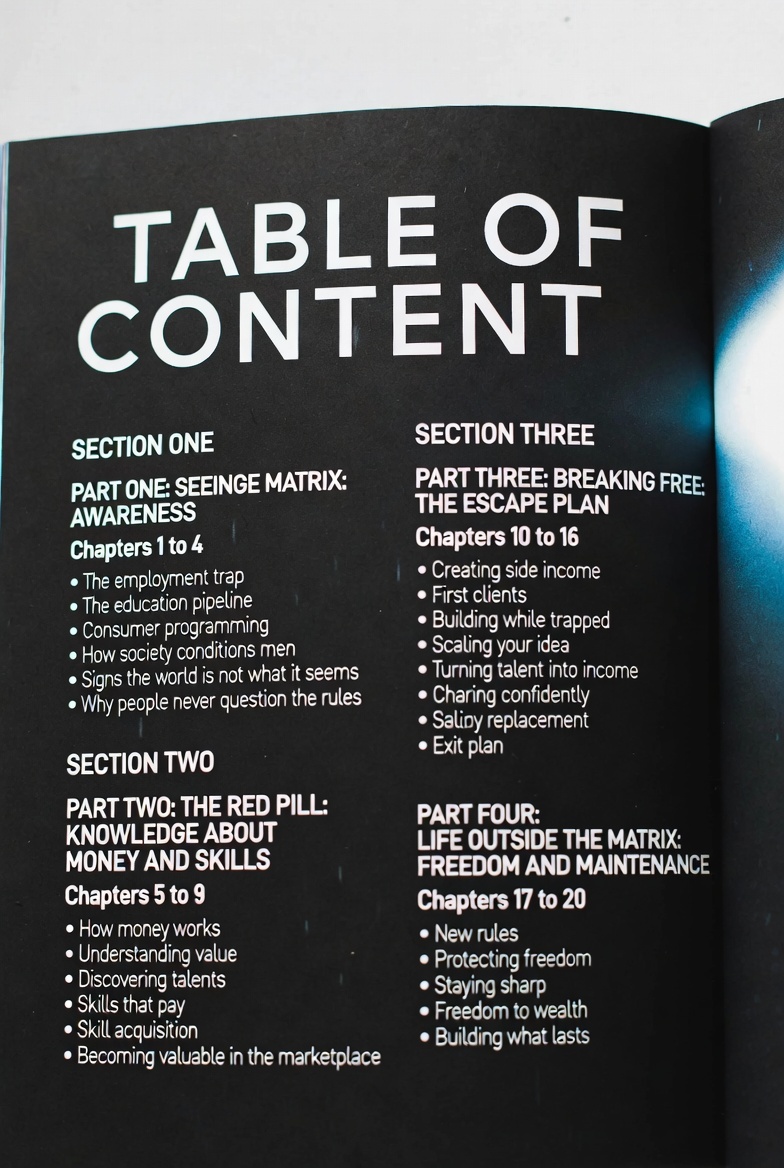 TABLE OF CONTENT

SECTION ONE

PART ONE: SEEINGE MATRIX: AWARENESS

Chapters 1 to 4

• The employment trap
• The education pipeline
• Consumer programming
• How society conditions men
• Signs the world is not what it seems
• Why people never question the rules

SECTION TWO

PART TWO: THE RED PILL: KNOWLEDGE ABOUT MONEY AND SKILLS

Chapters 5 to 9

• How money works
• Understanding value
• Discovering talents
• Skills that pay
• Skill acquisition
• Becoming valuable in the marketplace

SECTION THREE

PART THREE: BREAKING FREE: THE ESCAPE PLAN

Chapters 10 to 16

• Creating side income
• First clients
• Building while trapped
• Scaling your idea
• Turning talent into income
• Charing confidently
• Saliny replacement
• Exit plan

PART FOUR:
LIFE OUTSIDE THE MATRIX:
FREEDOM AND MAINTENANCE

Chapters 17 to 20

• New rules
• Protecting freedom
• Staying sharp
• Freedom to wealth
• Building what lasts